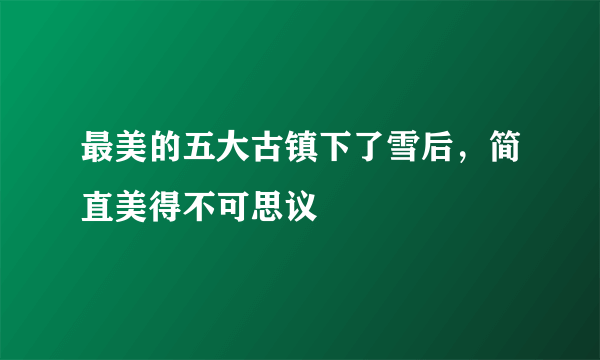 最美的五大古镇下了雪后，简直美得不可思议